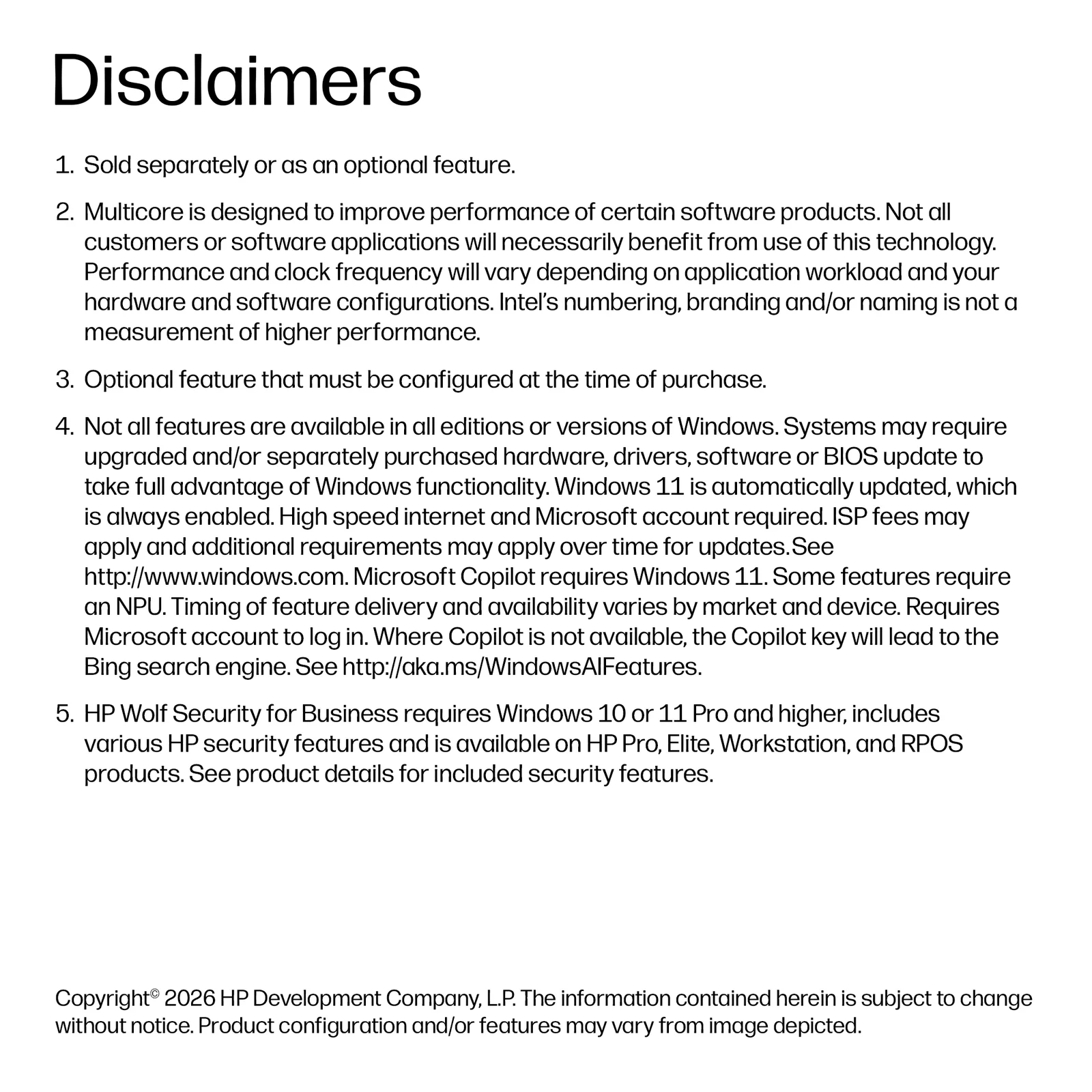 Disclaimers

1. Sold separately or as an optional feature.

2. Multicore is designed to improve performance of certain software products. Not all customers or software applications will necessarily benefit from use of this technology. Performance and clock frequency will vary depending on application workload and your hardware and software configurations. Intel's numbering, branding and/or naming is not a measurement of higher performance.

3. Optional feature that must be configured at the time of purchase.

4. Not all features are available in all editions or versions of Windows. Systems may require upgraded and/or separately purchased hardware, drivers, software or BIOS update to take full advantage of Windows functionality. Windows 11 is automatically updated, which is always enabled. High speed internet and Microsoft account required. ISP fees may apply and additional requirements may apply over time for updates.See http://www.windows.com. Microsoft Copilot requires Windows 11. Some features require an NPU. Timing of feature delivery and availability varies by market and device. Requires Microsoft account to log in. Where Copilot is not available, the Copilot key will lead to the Bing search engine. See http://aka.ms/WindowsAIFeatures.

5. HP Wolf Security for Business requires Windows 10 or 11 Pro and higher, includes various HP security features and is available on HP Pro, Elite, Workstation, and RPOS products. See product details for included security features.

Copyright© 2026 HP Development Company, L.P. The information contained herein is subject to change without notice. Product configuration and/or features may vary from image depicted.